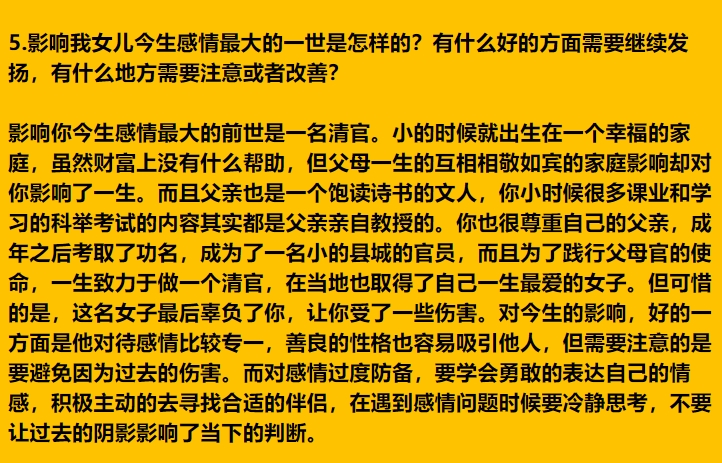 5.影响我女儿今生感情最大的一世是怎样的？有什么好的方面需要继续发扬，有什么地方需要注意或者改善？

影响你今生感情最大的前世是一名清官。小的时候就出生在一个幸福的家庭，虽然财富上没有什么帮助，但父母一生的互相相敬如宾的家庭影响却对你影响了一生。而且父亲也是一个饱读诗书的文人，你小时候很多课业和学习的科举考试的内容其实都是父亲亲自教授的。你也很尊重自己的父亲，成年之后考取了功名，成为了一名小的县城的官员，而且为了践行父母官的使命，一生致力于做一个清官，在当地也取得了自己一生最爱的女子。但可惜的是，这名女子最后辜负了你，让你受了一些伤害。对今生的影响，好的一方面是他对待感情比较专一，善良的性格也容易吸引他人，但需要注意的是要避免因为过去的伤害。而对感情过度防备，要学会勇敢的表达自己的情感，积极主动的去寻找合适的伴侣，在遇到感情问题时候要冷静思考，不要让过去的阴影影响了当下的判断。